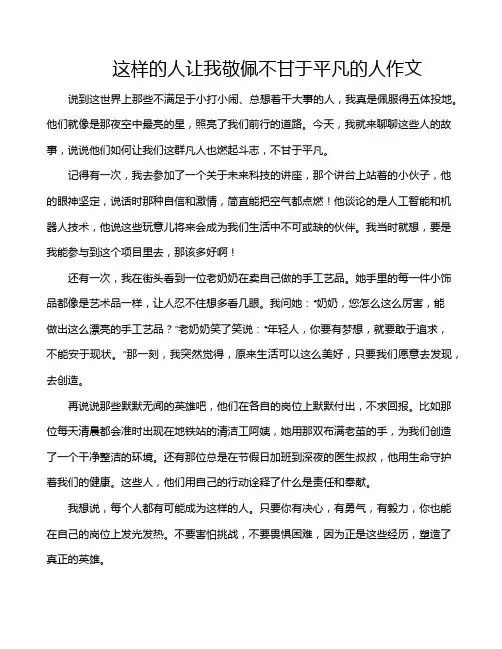 这样的人让我敬佩不甘于平凡的人作文

说到这世界上那些不满足于小打小闹、总想着干大事的人，我真是佩服得五体投地。他们就像是那夜空中最亮的星，照亮了我们前行的道路。今天，我就来聊聊这些人的故事，说说他们如何让我们这群凡人也燃起斗志，不甘于平凡。

记得有一次，我去参加了一个关于未来科技的讲座，那个讲台上站着的小伙子，他的眼神坚定，说话时那种自信和激情，简直能把空气都点燃！他谈论的是人工智能和机器人技术，他说这些玩意儿将来会成为我们生活中不可或缺的伙伴。我当时就想，要是我能参与到这个项目里去，那该多好啊！

还有一次，我在街头看到一位老奶奶在卖自己做的手工艺品。她手里的每一件小饰品都像是艺术品一样，让人忍不住想多看几眼。我问她："奶奶，您怎么这么厉害，能做出这么漂亮的手工艺品？"老奶奶笑了笑说："年轻人，你要有梦想，就要敢于追求，不能安于现状。"那一刻，我突然觉得，原来生活可以这么美好，只要我们愿意去发现，去创造。

再说说那些默默无闻的英雄吧，他们在各自的岗位上默默付出，不求回报。比如那位每天清晨都会准时出现在地铁站的清洁工阿姨，她用那双布满老茧的手，为我们创造了一个干净整洁的环境。还有那位总是在节假日加班到深夜的医生叔叔，他用生命守护着我们的健康。这些人，他们用自己的行动诠释了什么是责任和奉献。

我想说，每个人都有可能成为这样的人。只要你有决心，有勇气，有毅力，你也能在自己的岗位上发光发热。不要害怕挑战，不要畏惧困难，因为正是这些经历，塑造了真正的英雄。